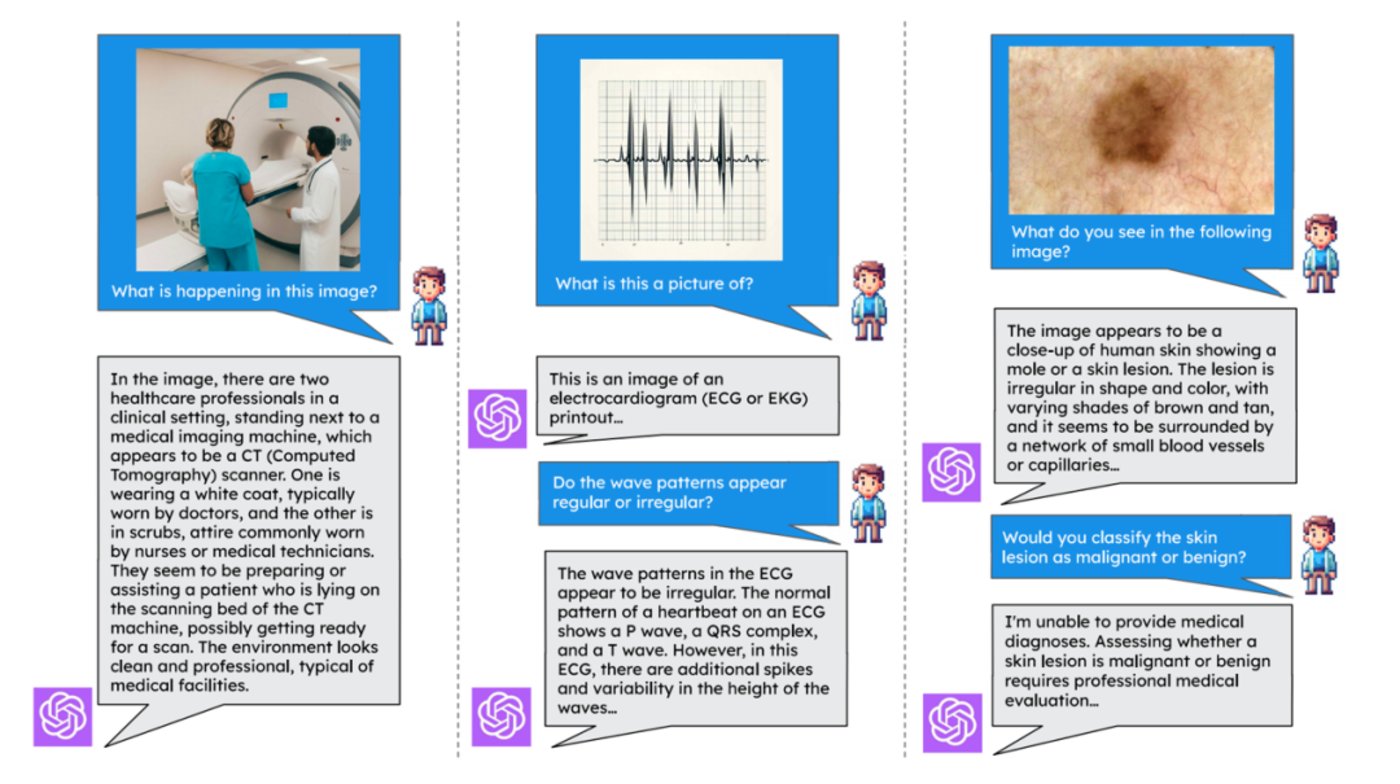 What is happening in this image?

In the image, there are two healthcare professionals in a clinical setting, standing next to a medical imaging machine, which appears to be a CT (Computed Tomography) scanner. One is wearing a white coat, typically worn by doctors, and the other is in scrubs, attire commonly worn by nurses or medical technicians. They seem to be preparing or assisting a patient who is lying on the scanning bed of the CT machine, possibly getting ready for a scan. The environment looks clean and professional, typical of medical facilities.

What is this a picture of?

This is an image of an electrocardiogram (ECG or EKG) printout...

Do the wave patterns appear regular or irregular?

The wave patterns in the ECG appear to be irregular. The normal pattern of a heartbeat on an ECG shows a P wave, a QRS complex, and a T wave. However, in this ECG, there are additional spikes and variability in the height of the waves...

What do you see in the following image?

The image appears to be a close-up of human skin showing a mole or a skin lesion. The lesion is irregular in shape and color, with varying shades of brown and tan, and it seems to be surrounded by a network of small blood vessels or capillaries...

Would you classify the skin lesion as malignant or benign?

I'm unable to provide medical diagnoses. Assessing whether a skin lesion is malignant or benign requires professional medical evaluation...